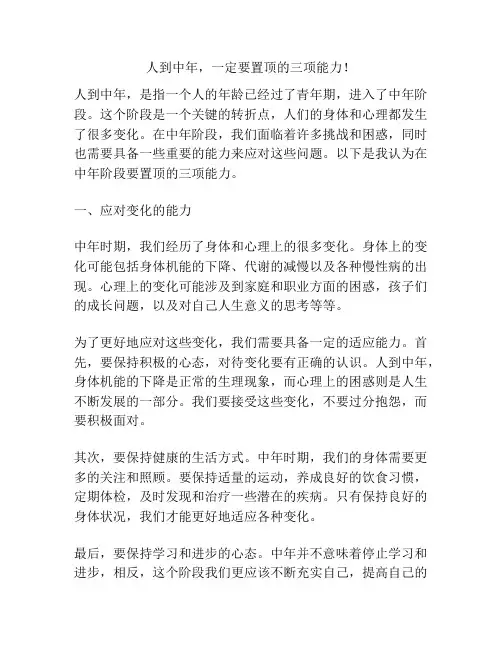 人到中年，一定要置顶的三项能力！

人到中年，是指一个人的年龄已经过了青年期，进入了中年阶段。这个阶段是一个关键的转折点，人们的身体和心理都发生了很多变化。在中年阶段，我们面临着许多挑战和困惑，同时也需要具备一些重要的能力来应对这些问题。以下是我认为在中年阶段要置顶的三项能力。

一、应对变化的能力

中年时期，我们经历了身体和心理上的很多变化。身体上的变化可能包括身体机能的下降、代谢的减慢以及各种慢性病的出现。心理上的变化可能涉及到家庭和职业方面的困惑，孩子们的成长问题，以及对自己人生意义的思考等等。

为了更好地应对这些变化，我们需要具备一定的适应能力。首先，要保持积极的心态，对待变化要有正确的认识。人到中年，身体机能的下降是正常的生理现象，而心理上的困惑则是人生不断发展的一部分。我们要接受这些变化，不要过分抱怨，而要积极面对。

其次，要保持健康的生活方式。中年时期，我们的身体需要更多的关注和照顾。要保持适量的运动，养成良好的饮食习惯，定期体检，及时发现和治疗一些潜在的疾病。只有保持良好的身体状况，我们才能更好地适应各种变化。

最后，要保持学习和进步的心态。中年并不意味着停止学习和进步，相反，这个阶段我们更应该不断充实自己，提高自己的